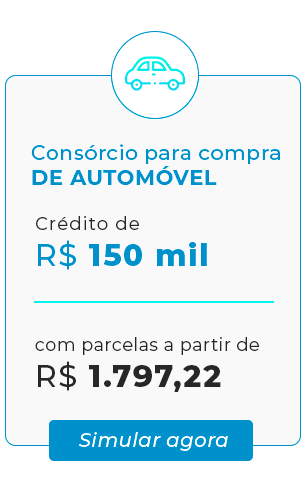 Consórcio para compra
DE AUTOMÓVEL

Crédito de
R$ 150 mil

com parcelas a partir de
R$ 1.797,22

Simular agora